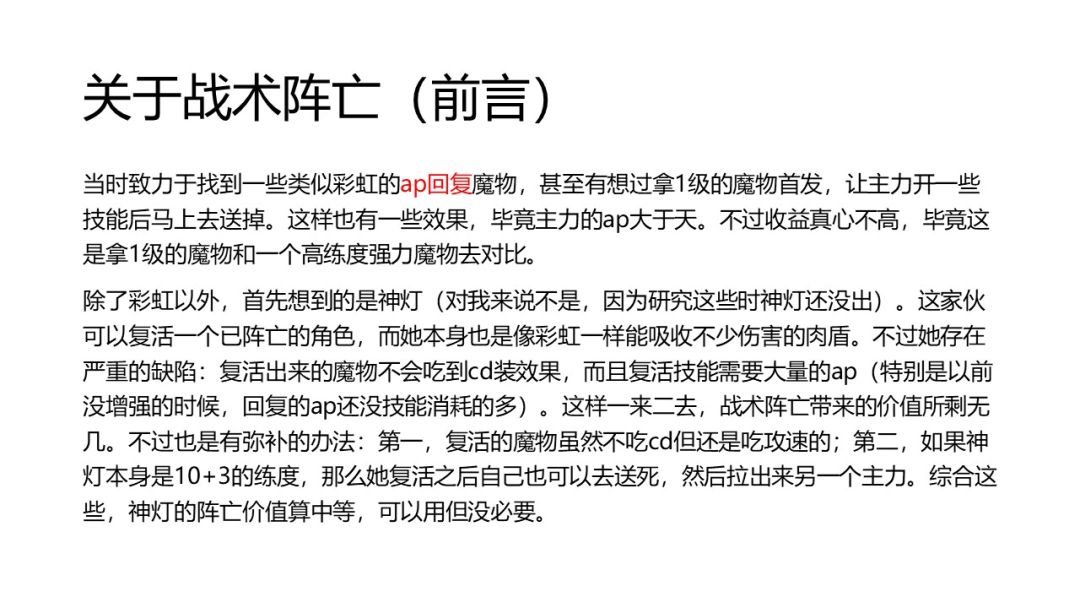 关于战术阵亡（前言）

当时致力于找到一些类似彩虹的ap回复魔物，甚至有想过拿1级的魔物首发，让主力开一些技能后马上去送掉。这样也有一些效果，毕竟主力的ap大于天。不过收益真心不高，毕竟这是拿1级的魔物和一个高练度强力魔物去对比。

除了彩虹以外，首先想到的是神灯（对我来说不是，因为研究这些时神灯还没出）。这家伙可以复活一个已阵亡的角色，而她本身也是像彩虹一样能吸收不少伤害的肉盾。不过她存在严重的缺陷：复活出来的魔物不会吃到cd装效果，而且复活技能需要大量的ap（特别是以前没增强的时候，回复的ap还没技能消耗的多）。这样一来二去，战术阵亡带来的价值所剩无几。不过也是有弥补的办法：第一，复活的魔物虽然不吃cd但还是吃攻速的；第二，如果神灯本身是10+3的练度，那么她复活之后自己也可以去送死，然后拉出来另一个主力。综合这些，神灯的阵亡价值算中等，可以用但没必要。